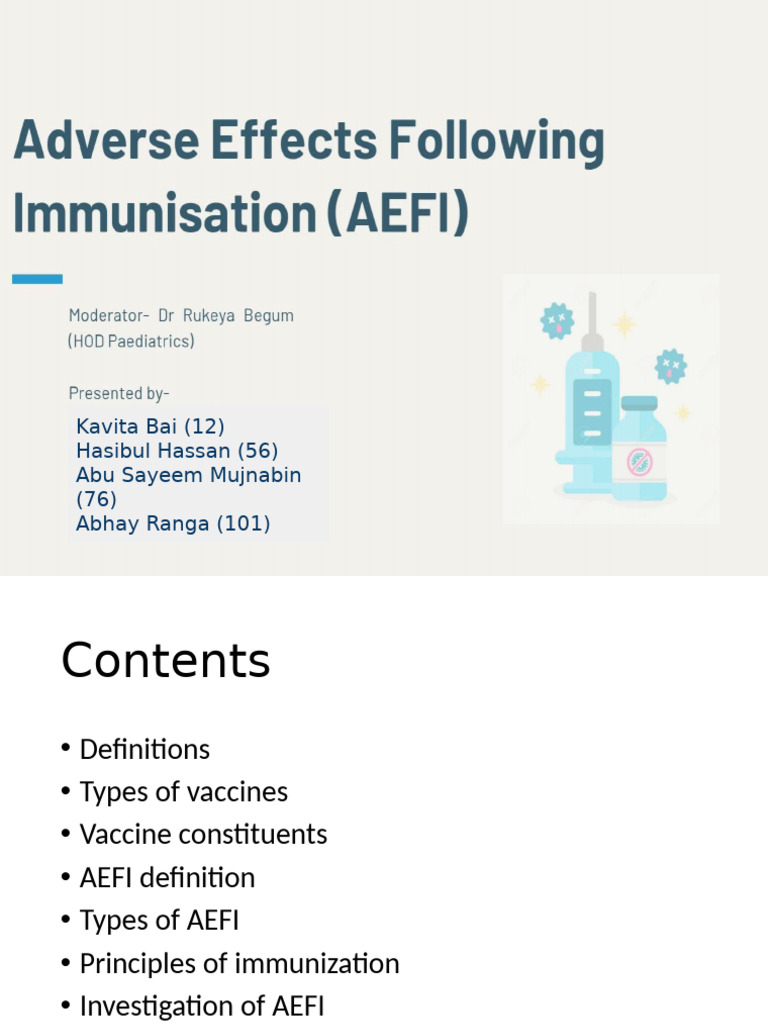 Adverse Effects Following Immunisation (AEFI)

Moderator- Dr Rukeya Begum
(HOD Paediatrics)

Presented by-

Kavita Bai (12)
Hasibul Hassan (56)
Abu Sayeem Mujnabin (76)
Abhay Ranga (101)

Contents

• Definitions
• Types of vaccines
• Vaccine constituents
• AEFI definition
• Types of AEFI
• Principles of immunization
• Investigation of AEFI